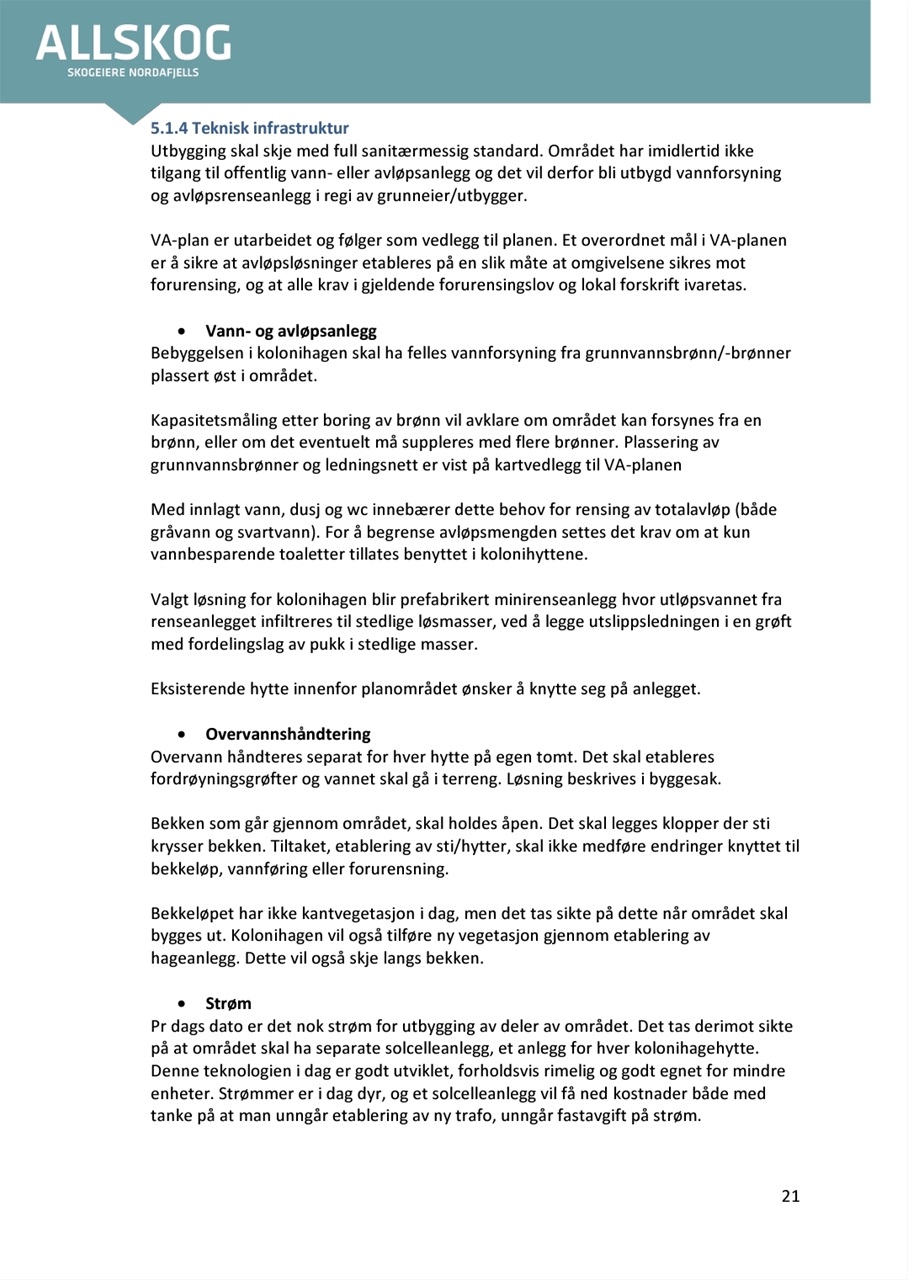 ALLSKOG
SKOGEIERE NORDAFJELLS

5.1.4 Teknisk infrastruktur
Utbygging skal skje med full sanitærmessig standard. Området har imidlertid ikke tilgang til offentlig vann- eller avløpsanlegg og det vil derfor bli utbygd vannforsyning og avløpsrenseanlegg i regi av grunneier/utbygger.

VA-plan er utarbeidet og følger som vedlegg til planen. Et overordnet mål i VA-planen er å sikre at avløpsløsninger etableres på en slik måte at omgivelsene sikres mot forurensing, og at alle krav i gjeldende forurensingslov og lokal forskrift ivaretas.

• Vann- og avløpsanlegg
Bebyggelsen i kolonihagen skal ha felles vannforsyning fra grunnvannsbrønn/-brønner plassert øst i området.

Kapasitetsmåling etter boring av brønn vil avklare om området kan forsynes fra en brønn, eller om det eventuelt må suppleres med flere brønner. Plassering av grunnvannsbrønner og ledningsnett er vist på kartvedlegg til VA-planen

Med innlagt vann, dusj og wc innebærer dette behov for rensing av totalavløp (både gråvann og svartvann). For å begrense avløpsmengden settes det krav om at kun vannbesparende toaletter tillates benyttet i kolonihyttene.

Valgt løsning for kolonihagen blir prefabrikert minirenseanlegg hvor utløpsvannet fra renseanlegget infiltreres til stedlige løsmasser, ved å legge utslippsledningen i en grøft med fordelingslag av pukk i stedlige masser.

Eksisterende hytte innenfor planområdet ønsker å knytte seg på anlegget.

• Overvannshåndtering
Overvann håndteres separat for hver hytte på egen tomt. Det skal etableres fordrøyningsgrøfter og vannet skal gå i terreng. Løsning beskrives i byggesak.

Bekken som går gjennom området, skal holdes åpen. Det skal legges klopper der sti krysser bekken. Tiltaket, etablering av sti/hytter, skal ikke medføre endringer knyttet til bekkeløp, vannføring eller forurensning.

Bekkeløpet har ikke kantvegetasjon i dag, men det tas sikte på dette når området skal bygges ut. Kolonihagen vil også tilføre ny vegetasjon gjennom etablering av hageanlegg. Dette vil også skje langs bekken.

• Strøm
Pr dags dato er det nok strøm for utbygging av deler av området. Det tas derimot sikte på at området skal ha separate solcelleanlegg, et anlegg for hver kolonihagehytte. Denne teknologien i dag er godt utviklet, forholdsvis rimelig og godt egnet for mindre enheter. Strømmer er i dag dyr, og et solcelleanlegg vil få ned kostnader både med tanke på at man unngår etablering av ny trafo, unngår fastavgift på strøm.

21